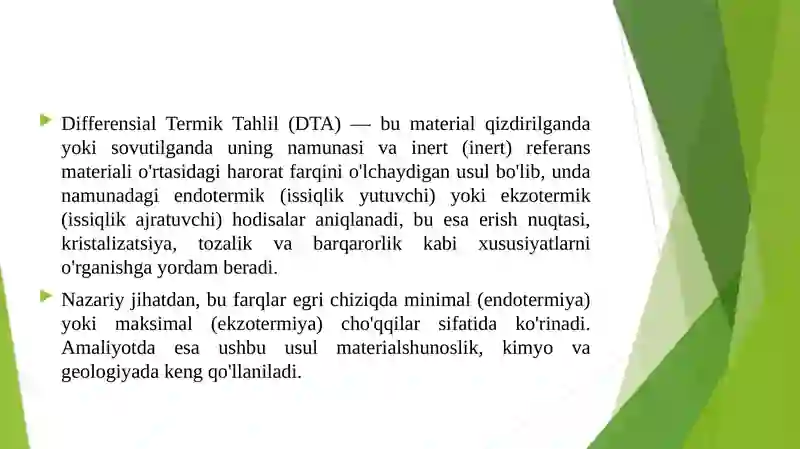 Differensial Termik Tahlil (DTA) — bu material qizdirilganda yoki sovutilganda uning namunasi va inert (inert) referans materiali o'rtasidagi harorat farqini o'lchaydigan usul bo'lib, unda namunadagi endotermik (issiqlik yutuvchi) yoki ekzotermik (issiqlik ajratuvchi) hodisalar aniqlanadi, bu esa erish nuqtasi, kristalizatsiya, tozalik va barqarorlik kabi xususiyatlarni o'rganishga yordam beradi.

Nazariy jihatdan, bu farqlar egri chiziqda minimal (endotermiya) yoki maksimal (ekzotermiya) cho'qqilar sifatida ko'rinadi. Amaliyotda esa ushbu usul materialshunoslik, kimyo va geologiyada keng qo'llaniladi.